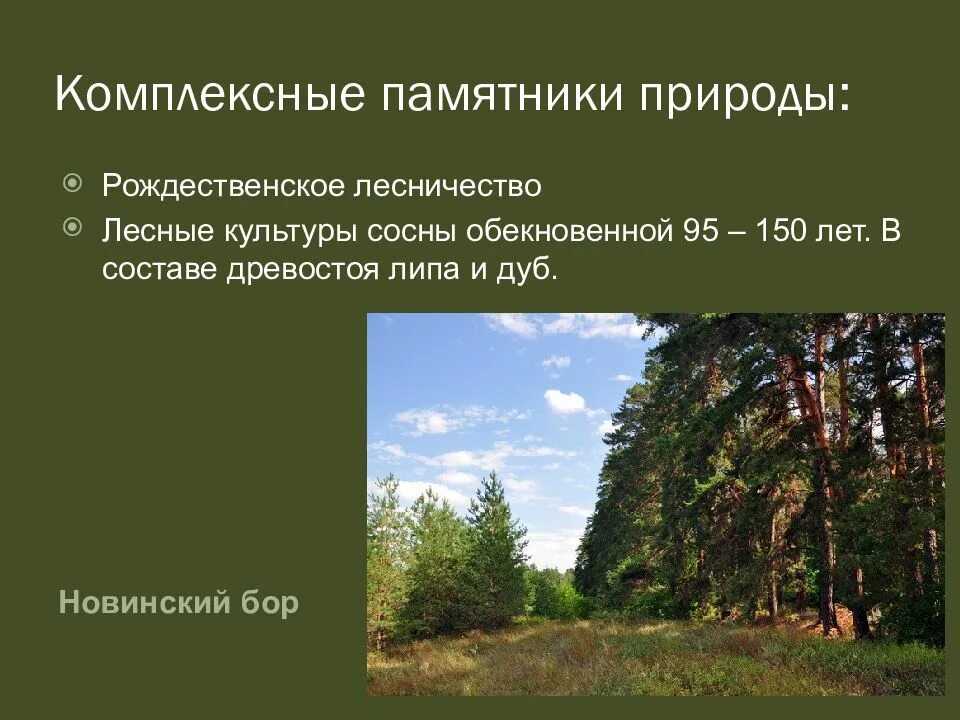 Комплексные памятники природы:

Рождественское лесничество

Лесные культуры сосны обекновенной 95 – 150 лет. В составе древостоя липа и дуб.

Новинский бор